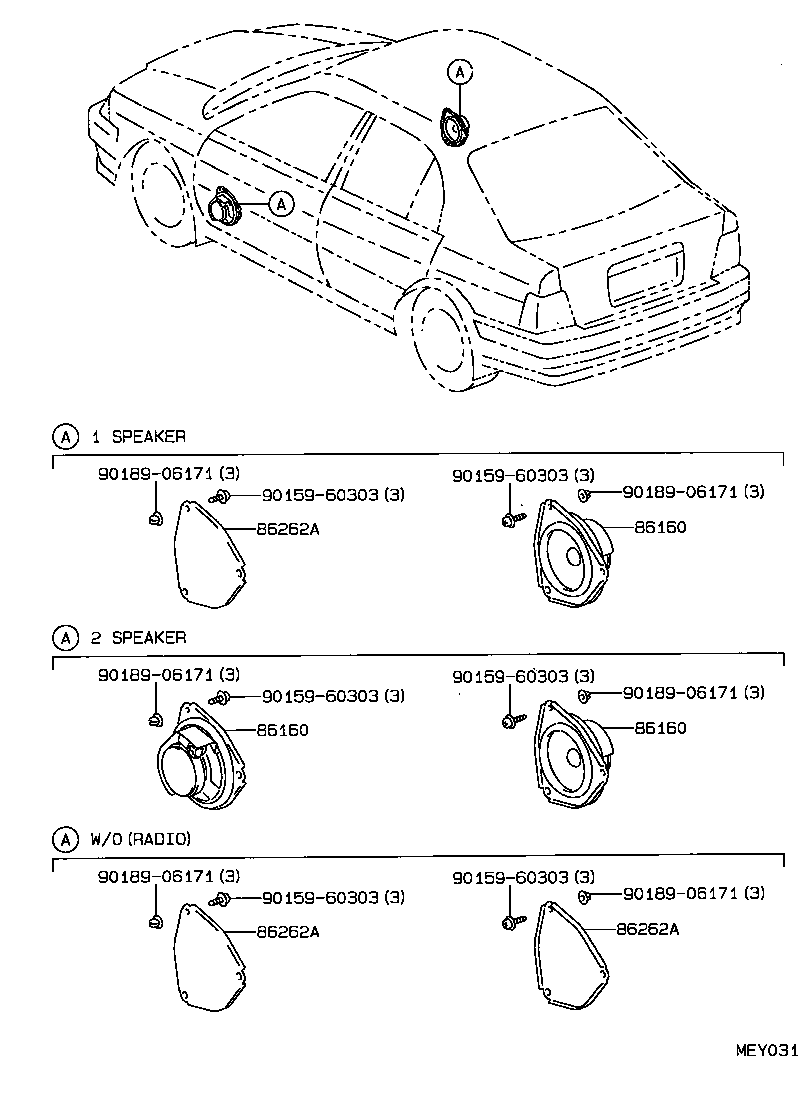 A

A

A 1 SPEAKER

90189-06171 (3)
90159-60303 (3)
86262A

90159-60303 (3)
90189-06171 (3)
86160

A 2 SPEAKER

90189-06171 (3)
90159-60303 (3)
86160

90159-60303 (3)
90189-06171 (3)
86160

A W/O (RADIO)

90189-06171 (3)
90159-60303 (3)
86262A

90159-60303 (3)
90189-06171 (3)
86262A

MEY031